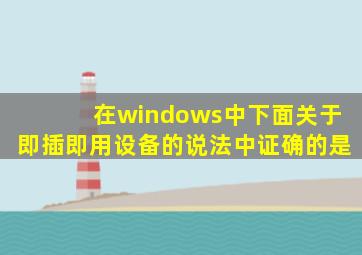 在windows中下面关于即插即用设备的说法中证确的是